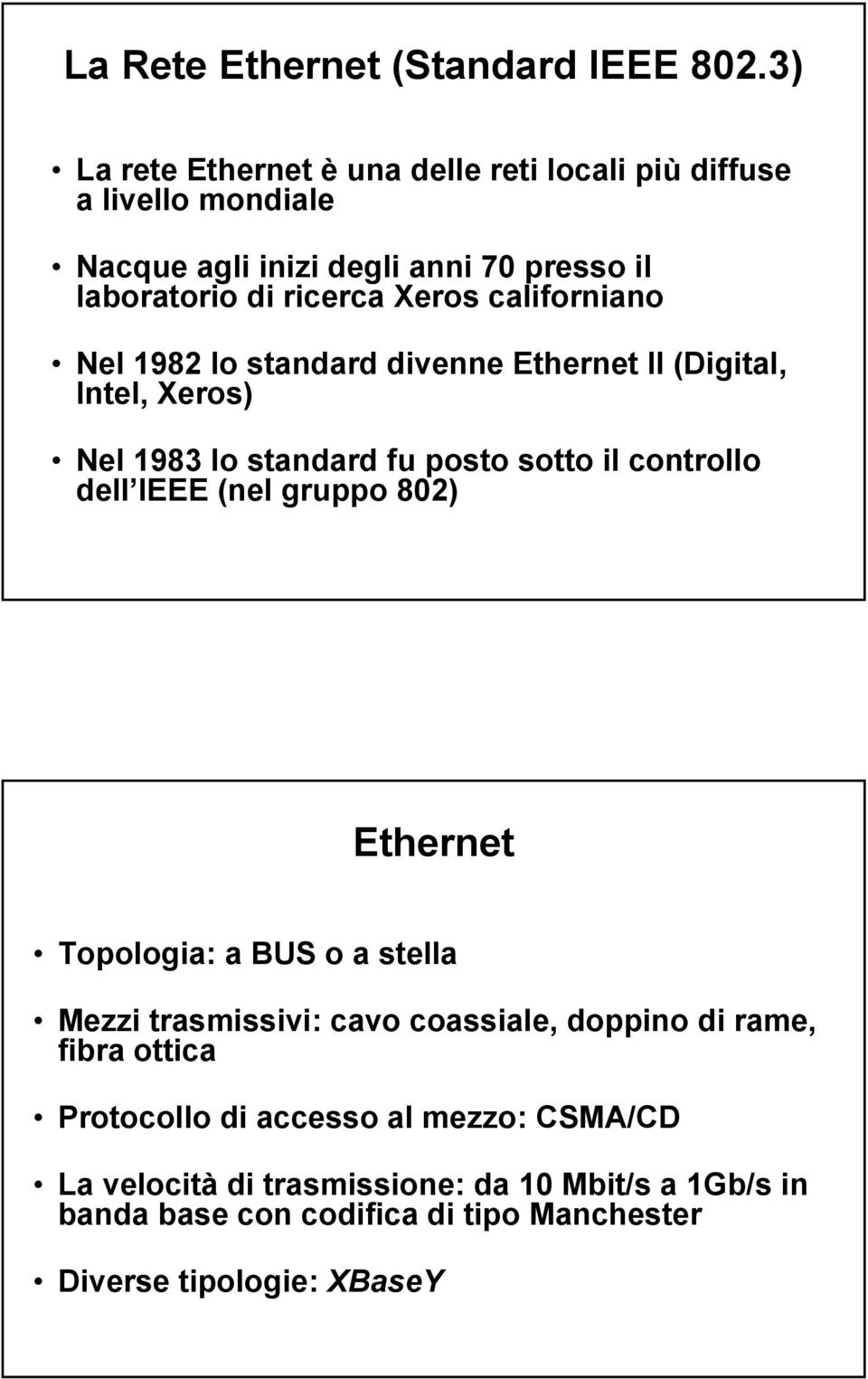 La Rete Ethernet (Standard IEEE 802.3)

• La rete Ethernet è una delle reti locali più diffuse a livello mondiale

• Nacque agli inizi degli anni 70 presso il laboratorio di ricerca Xeros californiano

• Nel 1982 lo standard divenne Ethernet II (Digital, Intel, Xeros)

• Nel 1983 lo standard fu posto sotto il controllo dell IEEE (nel gruppo 802)

Ethernet

• Topologia: a BUS o a stella

• Mezzi trasmissivi: cavo coassiale, doppino di rame, fibra ottica

• Protocollo di accesso al mezzo: CSMA/CD

• La velocità di trasmissione: da 10 Mbit/s a 1Gb/s in banda base con codifica di tipo Manchester

• Diverse tipologie: XBaseY